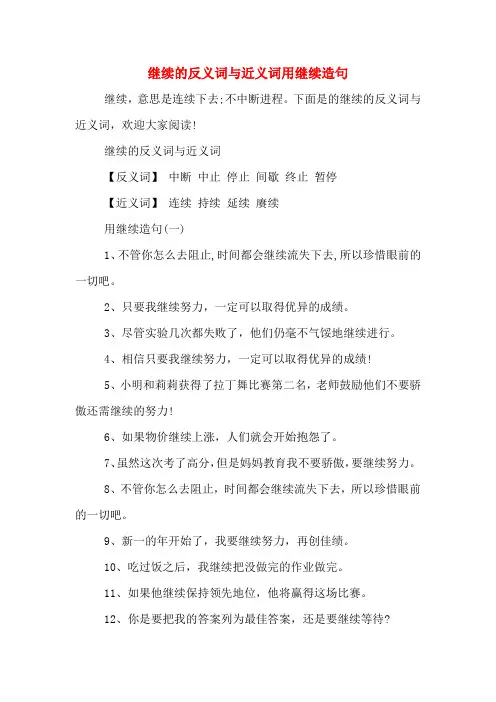 继续的反义词与近义词用继续造句

继续，意思是连续下去;不中断进程。下面是的继续的反义词与近义词，欢迎大家阅读!

继续的反义词与近义词

【反义词】 中断 中止 停止 间歇 终止 暂停

【近义词】 连续 持续 延续 赓续

用继续造句(一)

1、不管你怎么去阻止,时间都会继续流失下去,所以珍惜眼前的一切吧。

2、只要我继续努力，一定可以取得优异的成绩。

3、尽管实验几次都失败了，他们仍毫不气馁地继续进行。

4、相信只要我继续努力，一定可以取得优异的成绩!

5、小明和莉莉获得了拉丁舞比赛第二名，老师鼓励他们不要骄傲还需继续的努力!

6、如果物价继续上涨，人们就会开始抱怨了。

7、虽然这次考了高分，但是妈妈教育我不要骄傲，要继续努力。

8、不管你怎么去阻止，时间都会继续流失下去，所以珍惜眼前的一切吧。

9、新一的年开始了，我要继续努力，再创佳绩。

10、吃过饭之后，我继续把没做完的作业做完。

11、如果他继续保持领先地位，他将赢得这场比赛。

12、你是要把我的答案列为最佳答案，还是要继续等待?